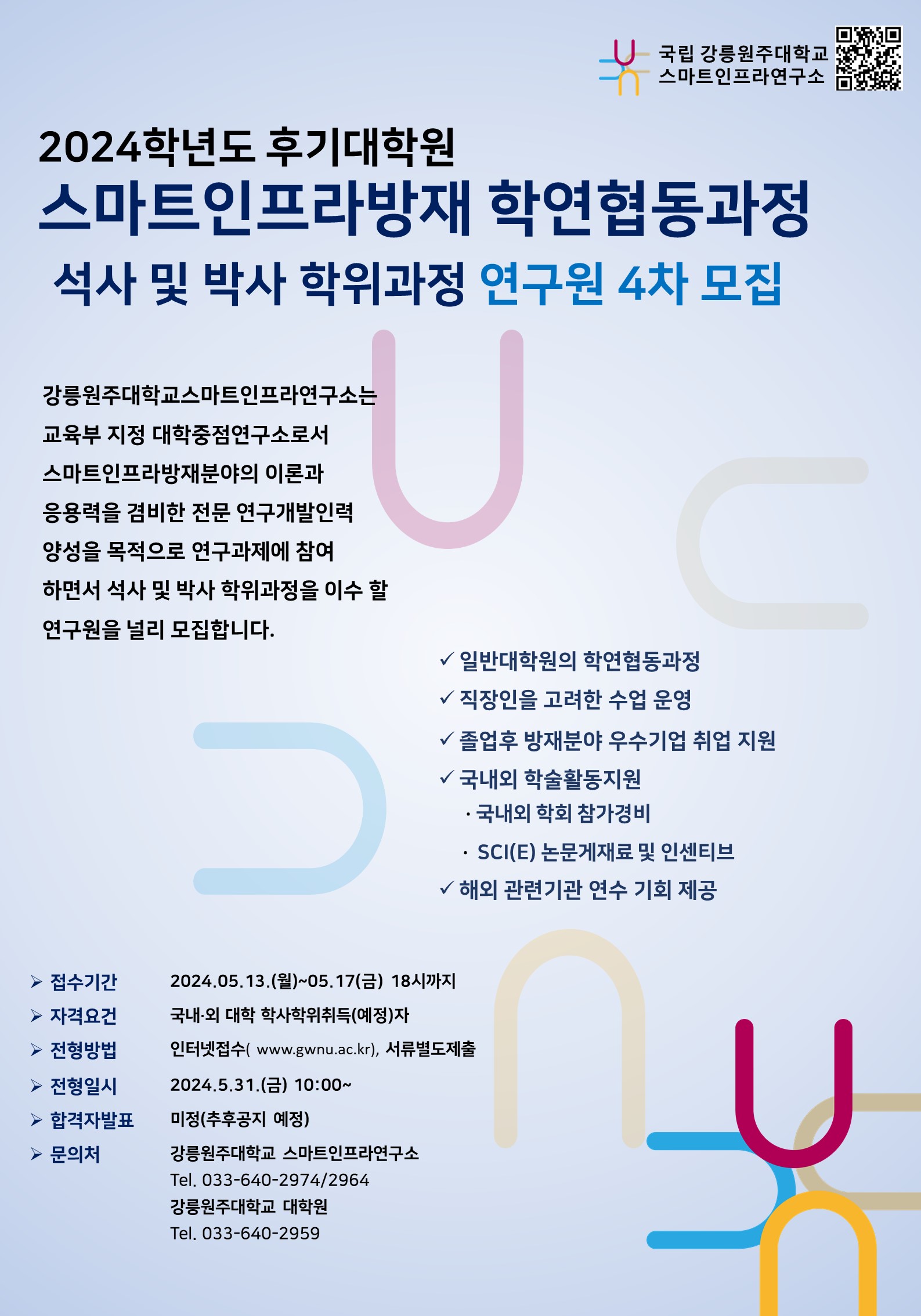 국립 강릉원주대학교
스마트인프라연구소

2024학년도 후기대학원

스마트인프라방재 학연협동과정

석사 및 박사 학위과정 연구원 4차 모집

강릉원주대학교스마트인프라연구소는 교육부 지정 대학중점연구소로서 스마트인프라방재분야의 이론과 응용력을 겸비한 전문 연구개발인력 양성을 목적으로 연구과제에 참여 하면서 석사 및 박사 학위과정을 이수 할 연구원을 널리 모집합니다.

✓ 일반대학원의 학연협동과정
✓ 직장인을 고려한 수업 운영
✓ 졸업후 방재분야 우수기업 취업 지원
✓ 국내외 학술활동지원
· 국내외 학회 참가경비
· SCI(E) 논문게재료 및 인센티브
✓ 해외 관련기관 연수 기회 제공

➢ 접수기간 2024.05.13.(월)~05.17(금) 18시까지
➢ 자격요건 국내·외 대학 학사학위취득(예정)자
➢ 전형방법 인터넷접수( www.gwnu.ac.kr), 서류별도제출
➢ 전형일시 2024.5.31.(금) 10:00~
➢ 합격자발표 미정(추후공지 예정)
➢ 문의처 강릉원주대학교 스마트인프라연구소
Tel. 033-640-2974/2964
강릉원주대학교 대학원
Tel. 033-640-2959